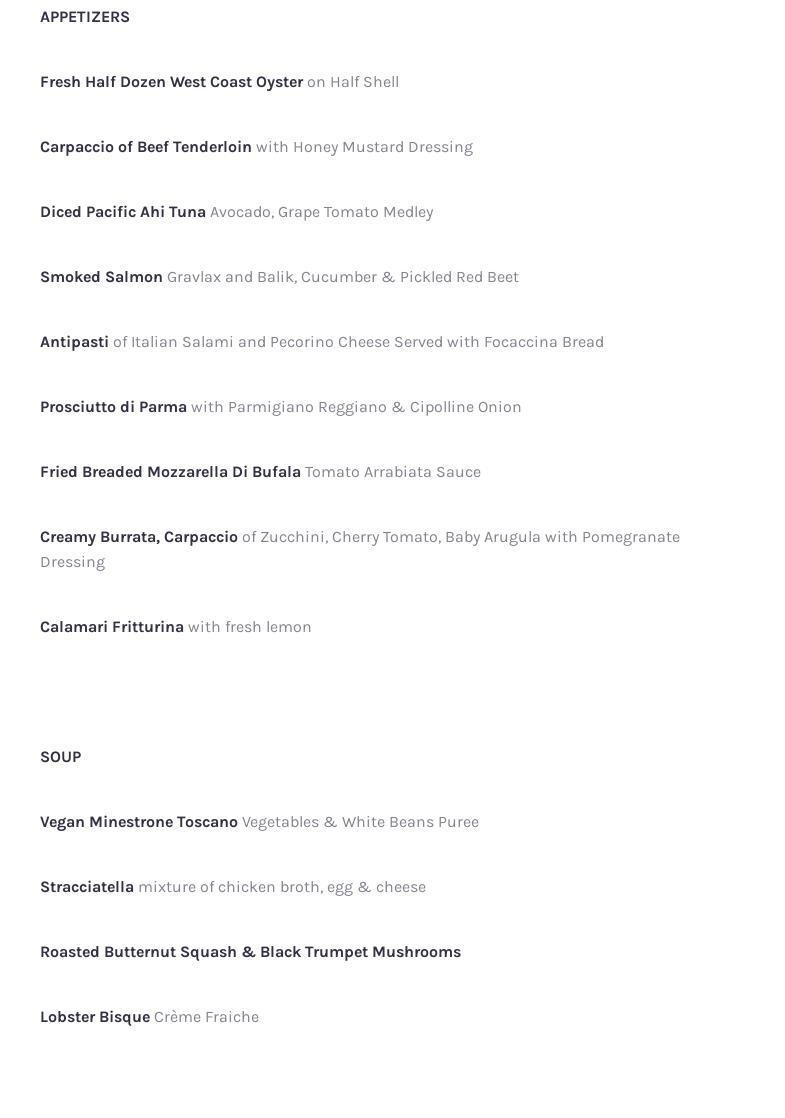 APPETIZERS

Fresh Half Dozen West Coast Oyster on Half Shell

Carpaccio of Beef Tenderloin with Honey Mustard Dressing

Diced Pacific Ahi Tuna Avocado, Grape Tomato Medley

Smoked Salmon Gravlax and Balik, Cucumber & Pickled Red Beet

Antipasti of Italian Salami and Pecorino Cheese Served with Focaccina Bread

Prosciutto di Parma with Parmigiano Reggiano & Cipolline Onion

Fried Breaded Mozzarella Di Bufala Tomato Arrabiata Sauce

Creamy Burrata, Carpaccio of Zucchini, Cherry Tomato, Baby Arugula with Pomegranate Dressing

Calamari Fritturina with fresh lemon

SOUP

Vegan Minestrone Toscano Vegetables & White Beans Puree

Stracciatella mixture of chicken broth, egg & cheese

Roasted Butternut Squash & Black Trumpet Mushrooms

Lobster Bisque Crème Fraiche